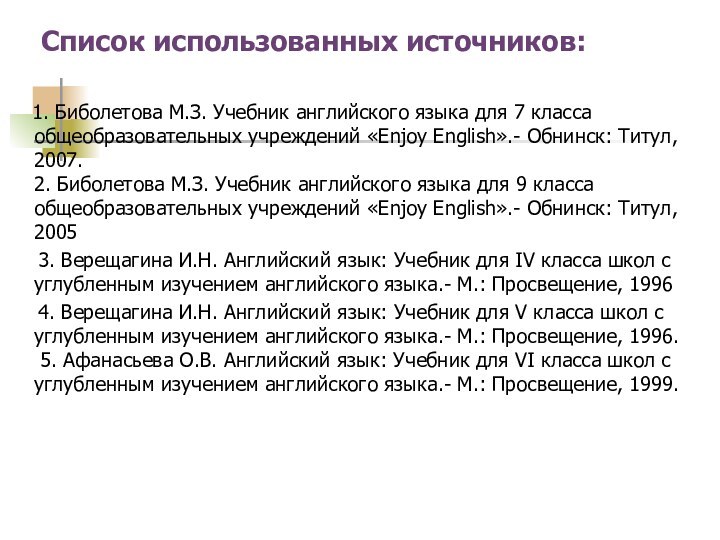 Список использованных источников:

1. Биболетова М.З. Учебник английского языка для 7 класса общеобразовательных учреждений «Enjoy English».- Обнинск: Титул, 2007.
2. Биболетова М.З. Учебник английского языка для 9 класса общеобразовательных учреждений «Enjoy English».- Обнинск: Титул, 2005
3. Верещагина И.Н. Английский язык: Учебник для IV класса школ с углубленным изучением английского языка.- М.: Просвещение, 1996
4. Верещагина И.Н. Английский язык: Учебник для V класса школ с углубленным изучением английского языка.- М.: Просвещение, 1996.
5. Афанасьева О.В. Английский язык: Учебник для VI класса школ с углубленным изучением английского языка.- М.: Просвещение, 1999.